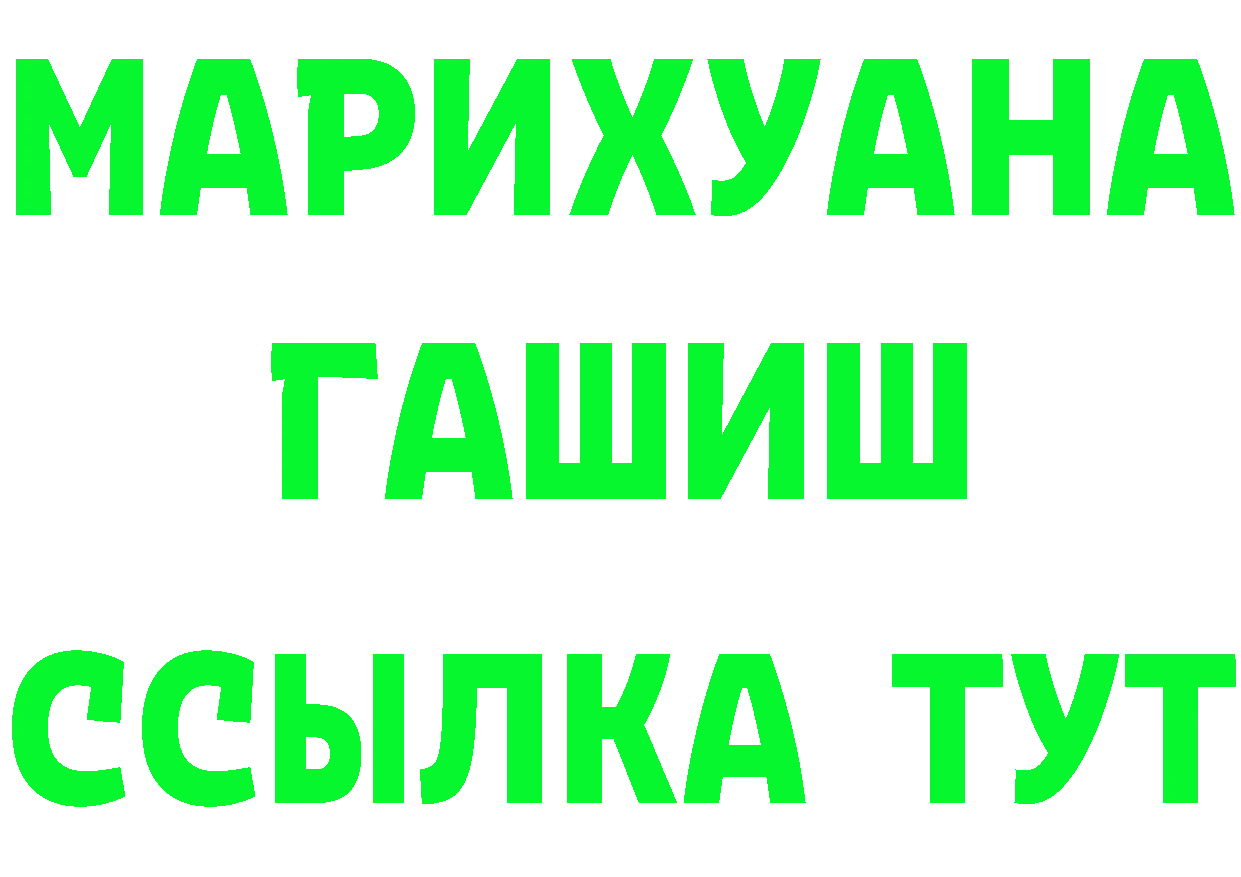 МАРИХУАНА
ГАШИШ
ССЫЛКА ТУТ